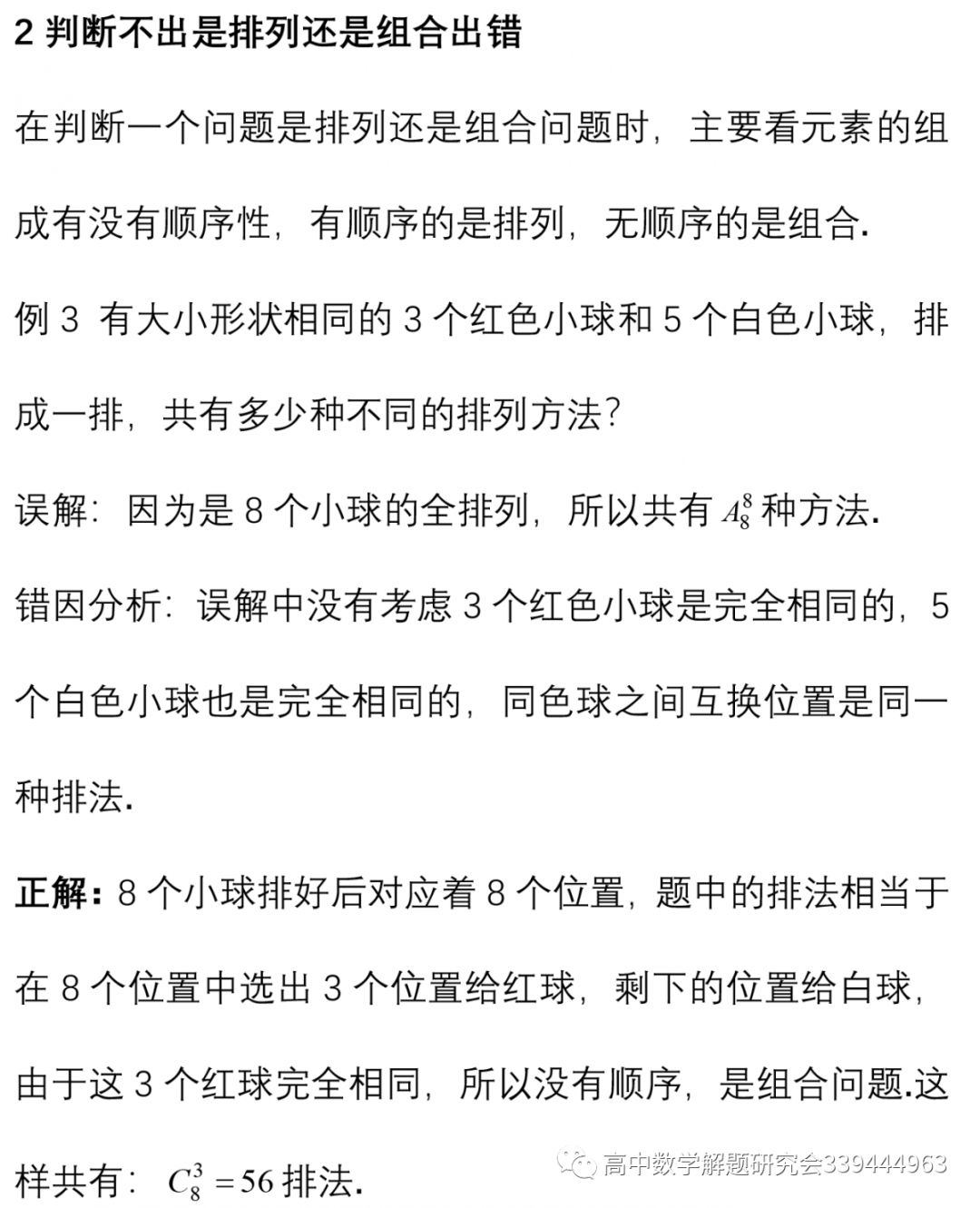 2 判断不出是排列还是组合出错

在判断一个问题是排列还是组合问题时，主要看元素的组成有没有顺序性，有顺序的是排列，无顺序的是组合.

例 3 有大小形状相同的 3 个红色小球和 5 个白色小球，排成一排，共有多少种不同的排列方法？

误解：因为是 8 个小球的全排列，所以共有 $A_8^8$ 种方法.

错因分析：误解中没有考虑 3 个红色小球是完全相同的，5 个白色小球也是完全相同的，同色球之间互换位置是同一种排法.

正解：8 个小球排好后对应着 8 个位置，题中的排法相当于在 8 个位置中选出 3 个位置给红球，剩下的位置给白球，由于这 3 个红球完全相同，所以没有顺序，是组合问题.这样共有：$C_8^3=56$ 排法.

高中数学解题研究会339444963